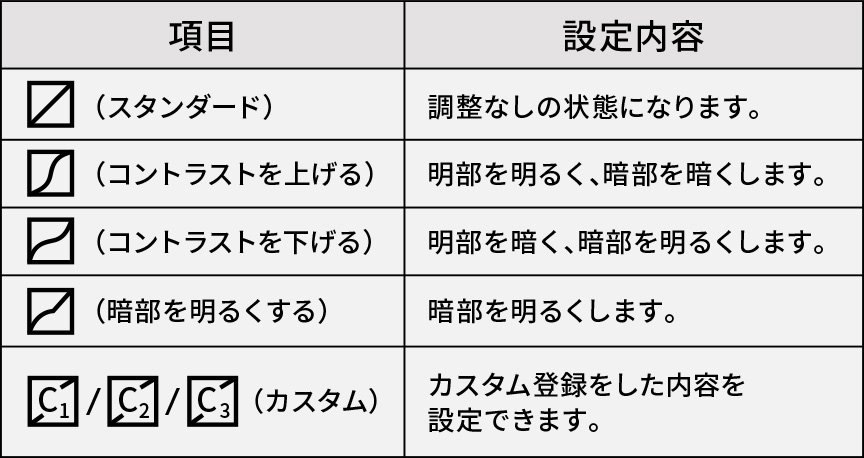 | 項目 | 設定内容 |
|---|---|
| （スタンダード） | 調整なしの状態になります。 |
| （コントラストを上げる） | 明部を明るく、暗部を暗くします。 |
| （コントラストを下げる） | 明部を暗く、暗部を明るくします。 |
| （暗部を明るくする） | 暗部を明るくします。 |
| $C_1$ / $C_2$ / $C_3$ （カスタム） | カスタム登録をした内容を設定できます。 |